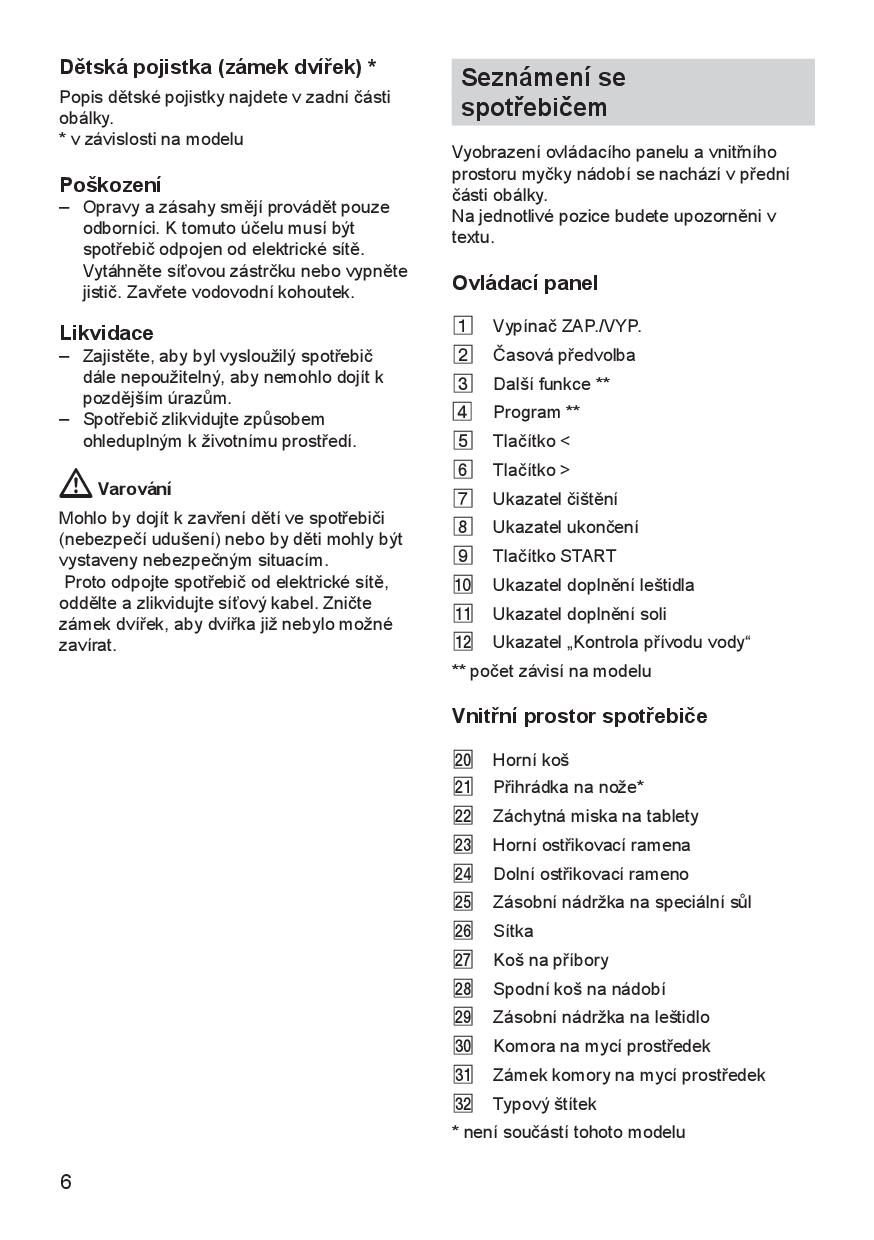 Dětská pojistka (zámek dvířek) *

Popis dětské pojistky najdete v zadní části obálky.
* v závislosti na modelu

Poškození

– Opravy a zásahy smějí provádět pouze odborníci. K tomuto účelu musí být spotřebič odpojen od elektrické sítě. Vytáhněte síťovou zástrčku nebo vypněte jistič. Zavřete vodovodní kohoutek.

Likvidace

– Zajistěte, aby byl vysloužilý spotřebič dále nepoužitelný, aby nemohlo dojít k pozdějším úrazům.
– Spotřebič zlikvidujte způsobem ohleduplným k životnímu prostředí.

Varování

Mohlo by dojít k zavření dětí ve spotřebiči (nebezpečí udušení) nebo by děti mohly být vystaveny nebezpečným situacím.
Proto odpojte spotřebič od elektrické sítě, oddělte a zlikvidujte síťový kabel. Zničte zámek dvířek, aby dvířka již nebylo možné zavírat.

Seznámení se spotřebičem

Vyobrazení ovládacího panelu a vnitřního prostoru myčky nádobí se nachází v přední části obálky.
Na jednotlivé pozice budete upozorněni v textu.

Ovládací panel

1 Vypínač ZAP./VYP.
2 Časová předvolba
3 Další funkce **
4 Program **
5 Tlačítko <
6 Tlačítko >
7 Ukazatel čištění
8 Ukazatel ukončení
9 Tlačítko START
10 Ukazatel doplnění leštidla
11 Ukazatel doplnění soli
12 Ukazatel „Kontrola přívodu vody“
** počet závisí na modelu

Vnitřní prostor spotřebiče

20 Horní koš
21 Přihrádka na nože*
22 Záchytná miska na tablety
23 Horní ostřikovací ramena
24 Dolní ostřikovací rameno
25 Zásobní nádržka na speciální sůl
26 Sítka
27 Koš na příbory
28 Spodní koš na nádobí
29 Zásobní nádržka na leštidlo
30 Komora na mycí prostředek
31 Zámek komory na mycí prostředek
32 Typový štítek
* není součástí tohoto modelu

6